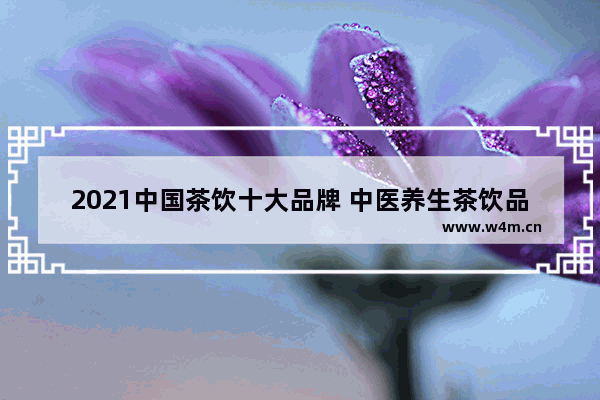 2021中国茶饮十大品牌 中医养生茶饮品

www.w4m.cn